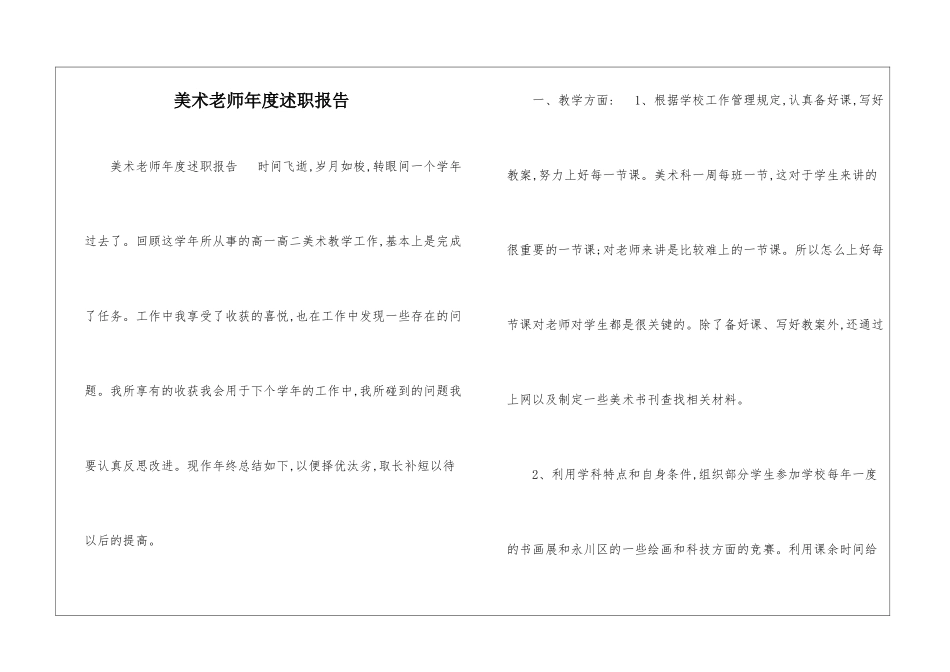 美术老师年度述职报告

美术老师年度述职报告　时间飞逝，岁月如梭，转眼间一个学年过去了。回顾这学年所从事的高一高二美术教学工作，基本上是完成了任务。工作中我享受了收获的喜悦，也在工作中发现一些存在的问题。我所享有的收获我会用于下个学年的工作中，我所碰到的问题我要认真反思改进。现作年终总结如下，以便择优汰劣，取长补短以待以后的提高。

一、教学方面：　1、根据学校工作管理规定，认真备好课，写好教案，努力上好每一节课。美术科一周每班一节，这对于学生来讲的很重要的一节课；对老师来讲是比较难上的一节课。所以怎么上好每节课对老师对学生都是很关键的。除了备好课、写好教案外，还通过上网以及制定一些美术书刊查找相关材料。

2、利用学科特点和自身条件，组织部分学生参加学校每年一度的书画展和永川区的一些绘画和科技方面的竞赛。利用课余时间给